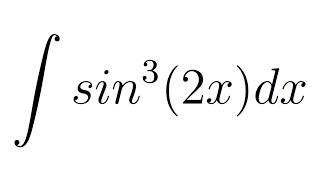 $\int sin^3(2x)dx$